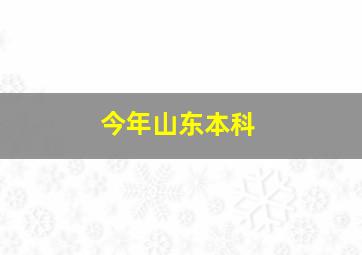 今年山东本科